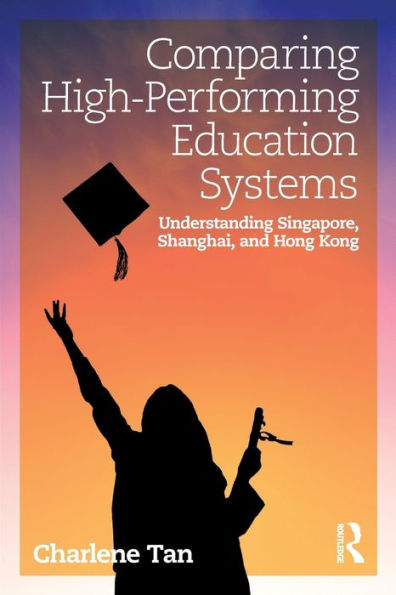 Comparing High-Performing Education Systems

Understanding Singapore, Shanghai, and Hong Kong

Charlene Tan

ROUTLEDGE